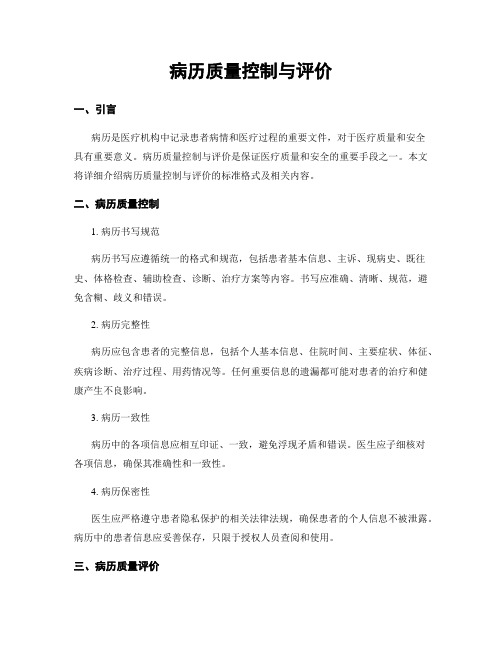 病历质量控制与评价

一、引言

病历是医疗机构中记录患者病情和医疗过程的重要文件，对于医疗质量和安全具有重要意义。病历质量控制与评价是保证医疗质量和安全的重要手段之一。本文将详细介绍病历质量控制与评价的标准格式及相关内容。

二、病历质量控制

1. 病历书写规范

病历书写应遵循统一的格式和规范，包括患者基本信息、主诉、现病史、既往史、体格检查、辅助检查、诊断、治疗方案等内容。书写应准确、清晰、规范，避免含糊、歧义和错误。

2. 病历完整性

病历应包含患者的完整信息，包括个人基本信息、住院时间、主要症状、体征、疾病诊断、治疗过程、用药情况等。任何重要信息的遗漏都可能对患者的治疗和健康产生不良影响。

3. 病历一致性

病历中的各项信息应相互印证、一致，避免浮现矛盾和错误。医生应子细核对各项信息，确保其准确性和一致性。

4. 病历保密性

医生应严格遵守患者隐私保护的相关法律法规，确保患者的个人信息不被泄露。病历中的患者信息应妥善保存，只限于授权人员查阅和使用。

三、病历质量评价